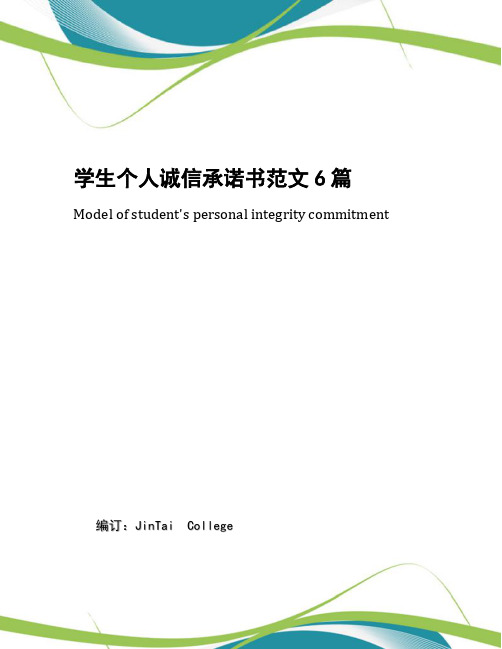 学生个人诚信承诺书范文 6 篇

Model of student's personal integrity commitment

编订：JinTai College